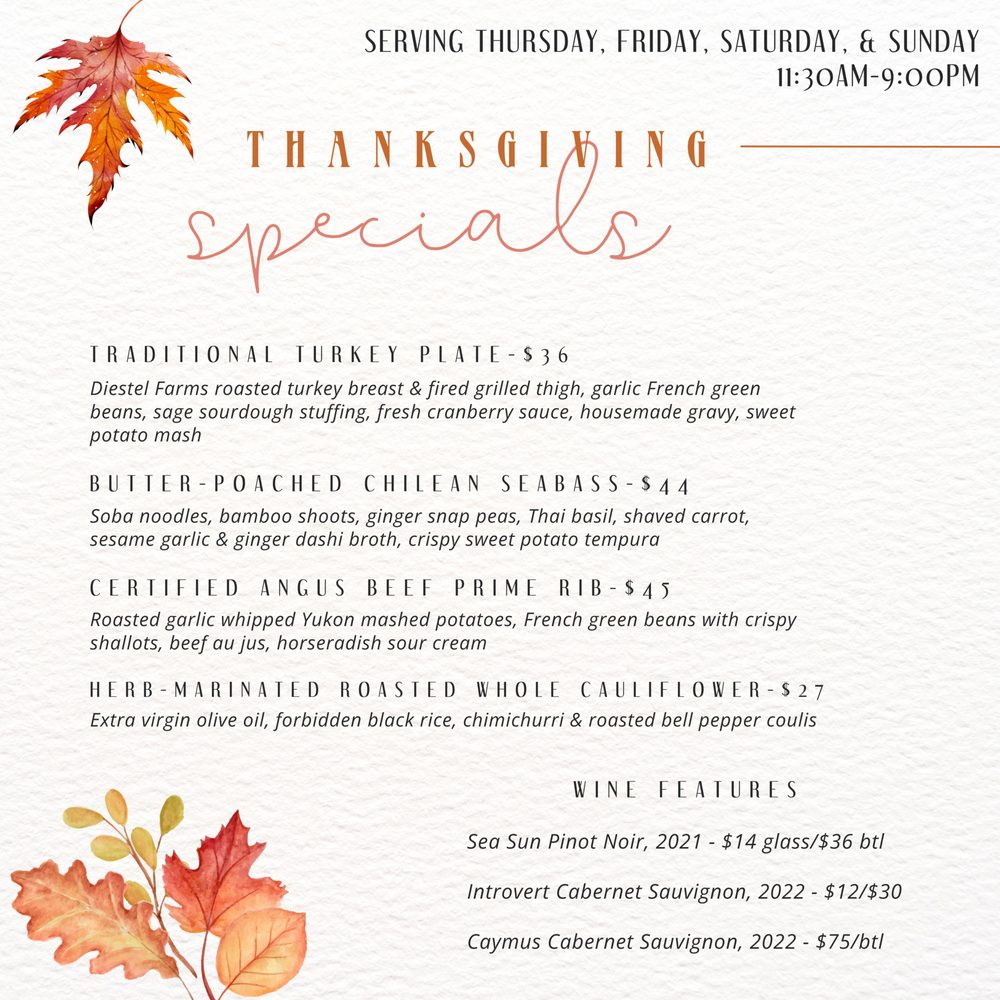 SERVING THURSDAY, FRIDAY, SATURDAY, & SUNDAY
11:30AM-9:00PM

THANKSGIVING
specials

TRADITIONAL TURKEY PLATE-$36

Diestel Farms roasted turkey breast & fired grilled thigh, garlic French green beans, sage sourdough stuffing, fresh cranberry sauce, housemade gravy, sweet potato mash

BUTTER-POACHED CHILEAN SEABASS-$44

Soba noodles, bamboo shoots, ginger snap peas, Thai basil, shaved carrot, sesame garlic & ginger dashi broth, crispy sweet potato tempura

CERTIFIED ANGUS BEEF PRIME RIB-$45

Roasted garlic whipped Yukon mashed potatoes, French green beans with crispy shallots, beef au jus, horseradish sour cream

HERB-MARINATED ROASTED WHOLE CAULIFLOWER-$27

Extra virgin olive oil, forbidden black rice, chimichurri & roasted bell pepper coulis

WINE FEATURES

Sea Sun Pinot Noir, 2021 - $14 glass/$36 btl

Introvert Cabernet Sauvignon, 2022 - $12/$30

Caymus Cabernet Sauvignon, 2022 - $75/btl